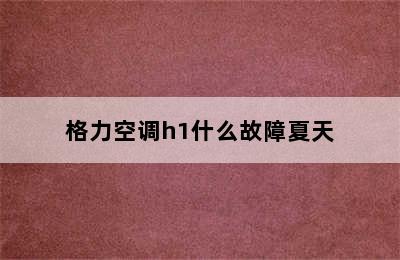 格力空调h1什么故障夏天